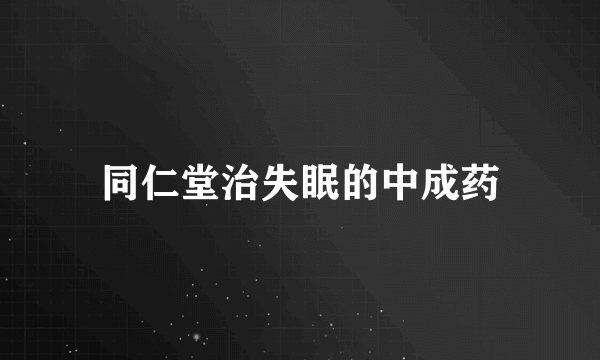 同仁堂治失眠的中成药